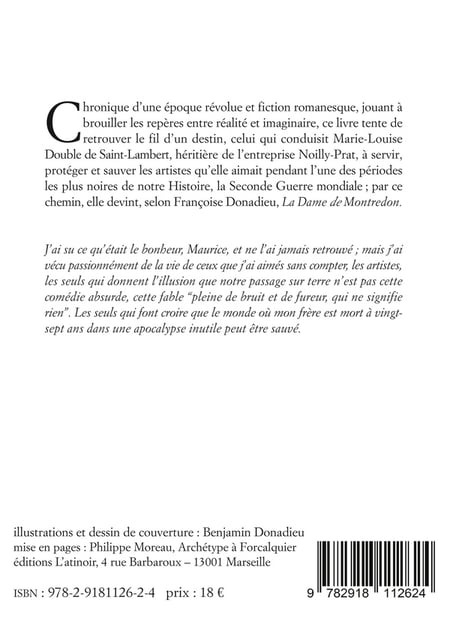 Chronique d'une époque révolue et fiction romanesque, jouant à brouiller les repères entre réalité et imaginaire, ce livre tente de retrouver le fil d'un destin, celui qui conduisit Marie-Louise Double de Saint-Lambert, héritière de l'entreprise Noilly-Prat, à servir, protéger et sauver les artistes qu'elle aimait pendant l'une des périodes les plus noires de notre Histoire, la Seconde Guerre mondiale ; par ce chemin, elle devint, selon Françoise Donadieu, La Dame de Montredon.

J'ai su ce qu'était le bonheur, Maurice, et ne l'ai jamais retrouvé ; mais j'ai vécu passionnément de la vie de ceux que j'ai aimés sans compter, les artistes, les seuls qui donnent l'illusion que notre passage sur terre n'est pas cette comédie absurde, cette fable "pleine de bruit et de fureur, qui ne signifie rien". Les seuls qui font croire que le monde où mon frère est mort à vingt-sept ans dans une apocalypse inutile peut être sauvé.

illustrations et dessin de couverture : Benjamin Donadieu
mise en pages : Philippe Moreau, Archétype à Forcalquier
éditions L'atinoir, 4 rue Barbaroux – 13001 Marseille

ISBN : 978-2-9181126-2-4 prix : 18 €

9 782918 112624